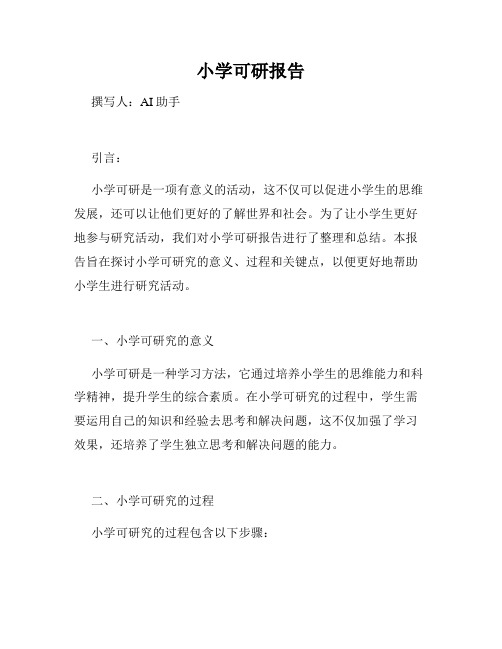 小学可研报告

撰写人：AI 助手

引言：

小学可研是一项有意义的活动，这不仅可以促进小学生的思维发展，还可以让他们更好的了解世界和社会。为了让小学生更好地参与研究活动，我们对小学可研报告进行了整理和总结。本报告旨在探讨小学可研究的意义、过程和关键点，以便更好地帮助小学生进行研究活动。

一、小学可研究的意义

小学可研是一种学习方法，它通过培养小学生的思维能力和科学精神，提升学生的综合素质。在小学可研究的过程中，学生需要运用自己的知识和经验去思考和解决问题，这不仅加强了学习效果，还培养了学生独立思考和解决问题的能力。

二、小学可研究的过程

小学可研究的过程包含以下步骤：